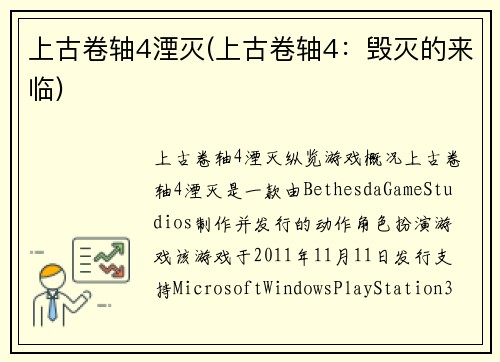 上古卷轴4湮灭(上古卷轴4：毁灭的来临)

上古卷轴4湮灭纵览游戏概况上古卷轴4湮灭是一款由BethesdaGameStudios制作并发行的动作角色扮演游戏该游戏于2011年11月11日发行支持MicrosoftWindowsPlayStation3